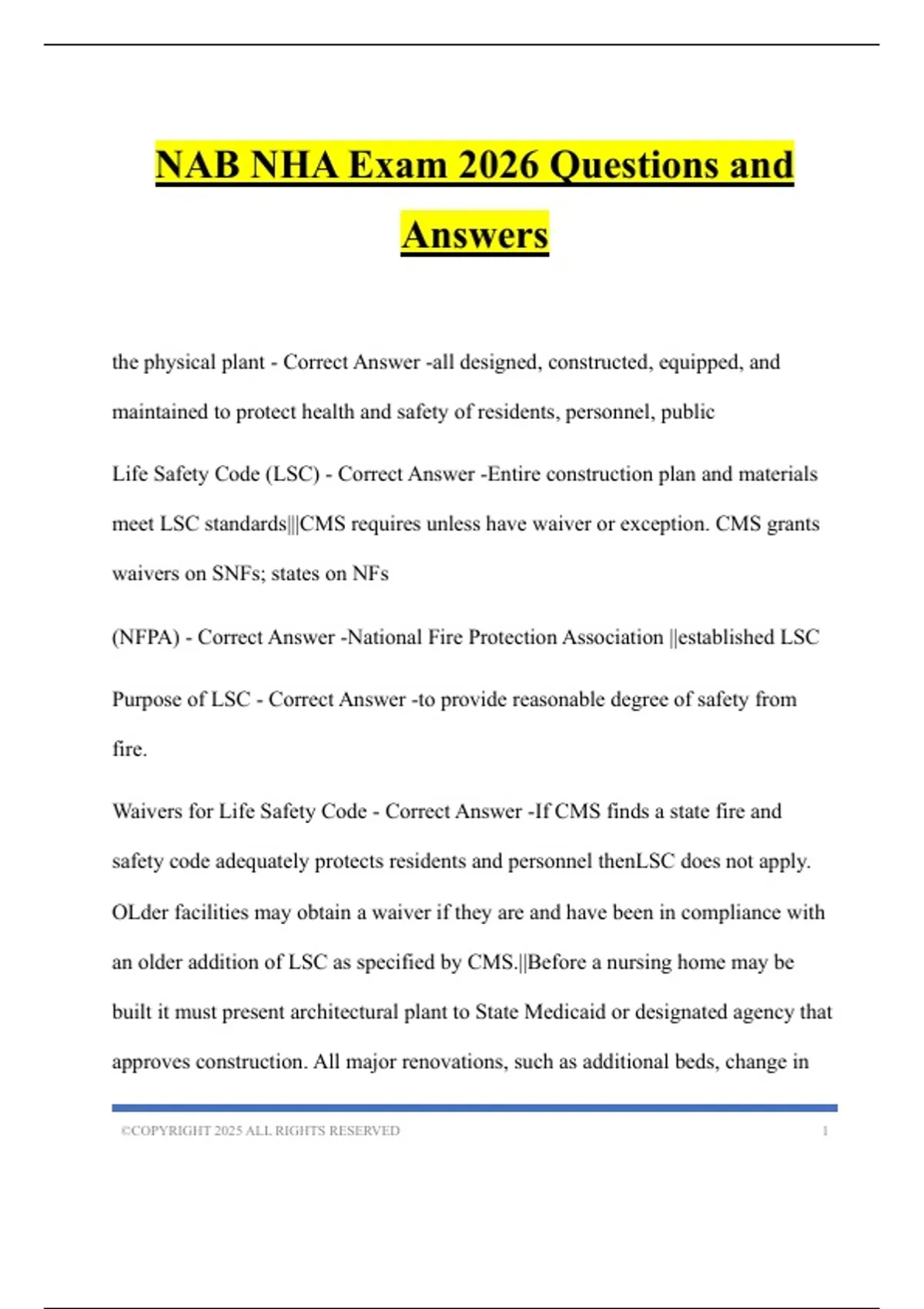 NAB NHA Exam 2026 Questions and Answers

the physical plant - Correct Answer -all designed, constructed, equipped, and maintained to protect health and safety of residents, personnel, public

Life Safety Code (LSC) - Correct Answer -Entire construction plan and materials meet LSC standards|||CMS requires unless have waiver or exception. CMS grants waivers on SNFs; states on NFs

(NFPA) - Correct Answer -National Fire Protection Association ||established LSC

Purpose of LSC - Correct Answer -to provide reasonable degree of safety from fire.

Waivers for Life Safety Code - Correct Answer -If CMS finds a state fire and safety code adequately protects residents and personnel thenLSC does not apply. OLder facilities may obtain a waiver if they are and have been in compliance with an older addition of LSC as specified by CMS.||Before a nursing home may be built it must present architectural plant to State Medicaid or designated agency that approves construction. All major renovations, such as additional beds, change in

©COPYRIGHT 2025 ALL RIGHTS RESERVED 1